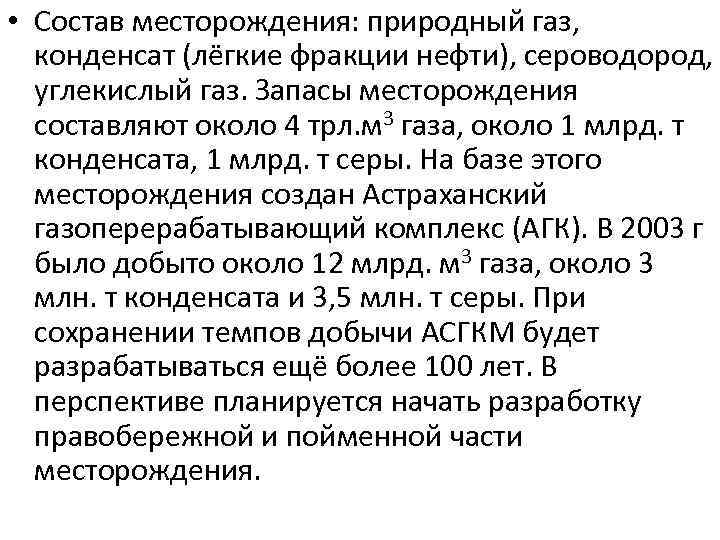 • Состав месторождения: природный газ, конденсат (лёгкие фракции нефти), сероводород, углекислый газ. Запасы месторождения составляют около 4 трл.м$^3$ газа, около 1 млрд. т конденсата, 1 млрд. т серы. На базе этого месторождения создан Астраханский газоперерабатывающий комплекс (АГК). В 2003 г было добыто около 12 млрд. м$^3$ газа, около 3 млн. т конденсата и 3,5 млн. т серы. При сохранении темпов добычи АСГКМ будет разрабатываться ещё более 100 лет. В перспективе планируется начать разработку правобережной и пойменной части месторождения.